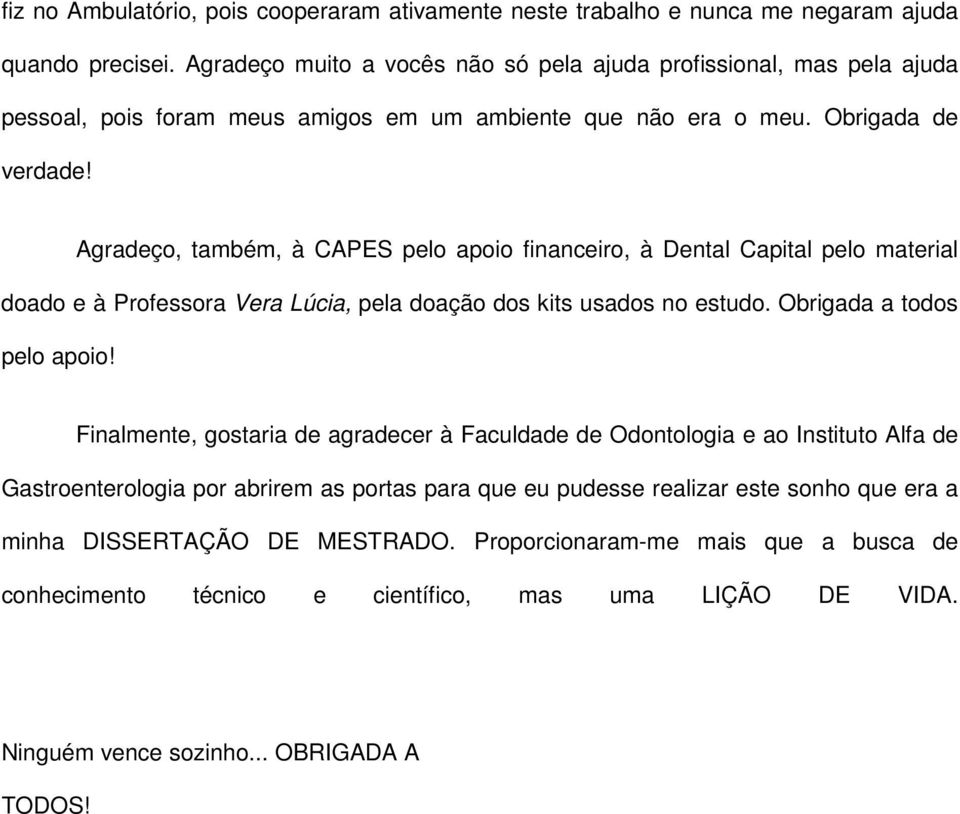 fiz no Ambulatório, pois cooperaram ativamente neste trabalho e nunca me negaram ajuda quando precisei. Agradeço muito a vocês não só pela ajuda profissional, mas pela ajuda pessoal, pois foram meus amigos em um ambiente que não era o meu. Obrigada de verdade!

Agradeço, também, à CAPES pelo apoio financeiro, à Dental Capital pelo material doado e à Professora Vera Lúcia, pela doação dos kits usados no estudo. Obrigada a todos pelo apoio!

Finalmente, gostaria de agradecer à Faculdade de Odontologia e ao Instituto Alfa de Gastroenterologia por abrirem as portas para que eu pudesse realizar este sonho que era a minha DISSERTAÇÃO DE MESTRADO. Proporcionaram-me mais que a busca de conhecimento técnico e científico, mas uma LIÇÃO DE VIDA.

Ninguém vence sozinho... OBRIGADA A TODOS!